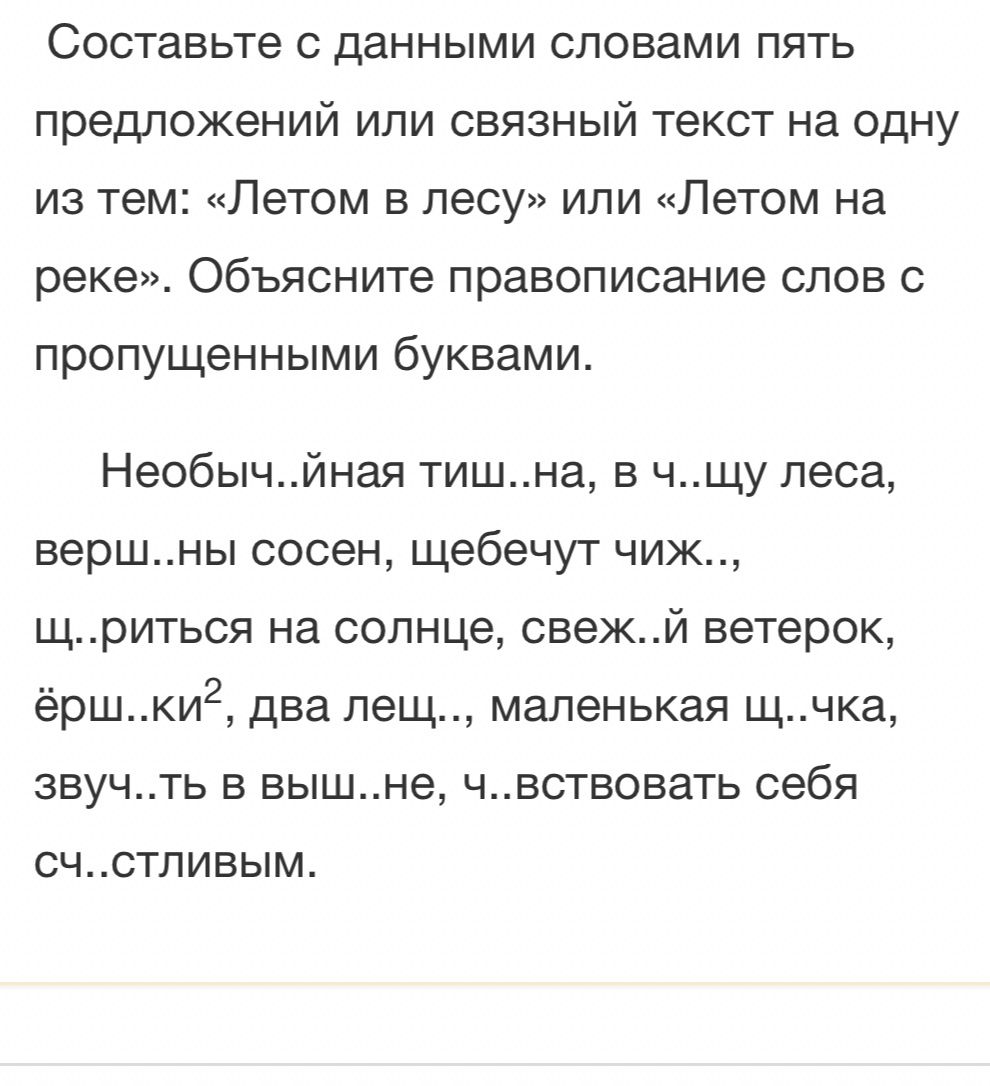 Составьте с данными словами пять предложений или связный текст на одну из тем: «Летом в лесу» или «Летом на реке». Объясните правописание слов с пропущенными буквами.

Необыч..йная тиш..на, в ч..щу леса, верш..ны сосен, щебечут чиж.., щ..риться на солнце, свеж..й ветерок, ёрш..ки$^2$, два лещ.., маленькая щ..чка, звуч..ть в выш..не, ч..вствовать себя сч..стливым.